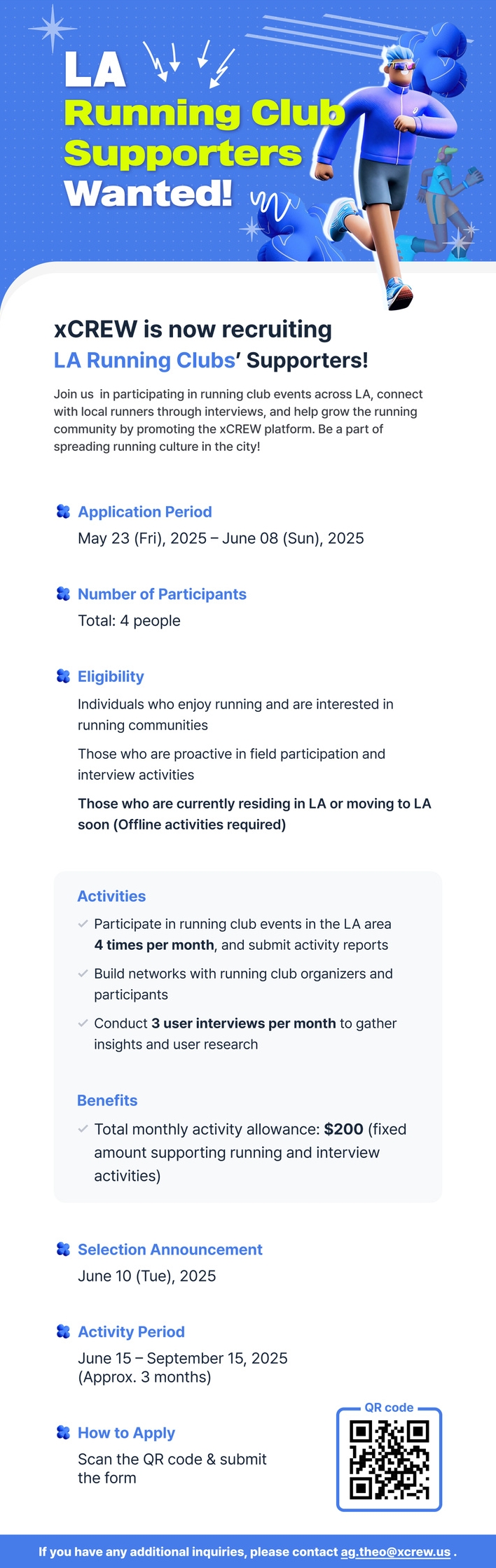 LA
Running Club
Supporters
Wanted!

xCREW is now recruiting
LA Running Clubs' Supporters!

Join us in participating in running club events across LA, connect with local runners through interviews, and help grow the running community by promoting the xCREW platform. Be a part of spreading running culture in the city!

Application Period
May 23 (Fri), 2025 – June 08 (Sun), 2025

Number of Participants
Total: 4 people

Eligibility
Individuals who enjoy running and are interested in running communities

Those who are proactive in field participation and interview activities

Those who are currently residing in LA or moving to LA soon (Offline activities required)

Activities
Participate in running club events in the LA area 4 times per month, and submit activity reports
Build networks with running club organizers and participants
Conduct 3 user interviews per month to gather insights and user research

Benefits
Total monthly activity allowance: $200 (fixed amount supporting running and interview activities)

Selection Announcement
June 10 (Tue), 2025

Activity Period
June 15 – September 15, 2025
(Approx. 3 months)

How to Apply
Scan the QR code & submit the form

QR code

If you have any additional inquiries, please contact ag.theo@xcrew.us .